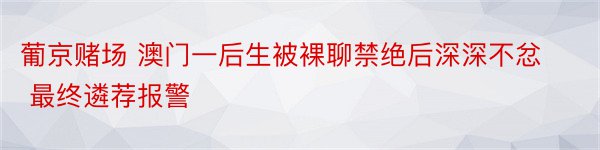 葡京赌场 澳门一后生被裸聊禁绝后深深不忿 最终遴荐报警